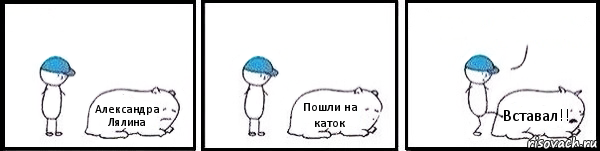 Александра Лялина

Пошли на каток

Вставал!!

risovach.ru